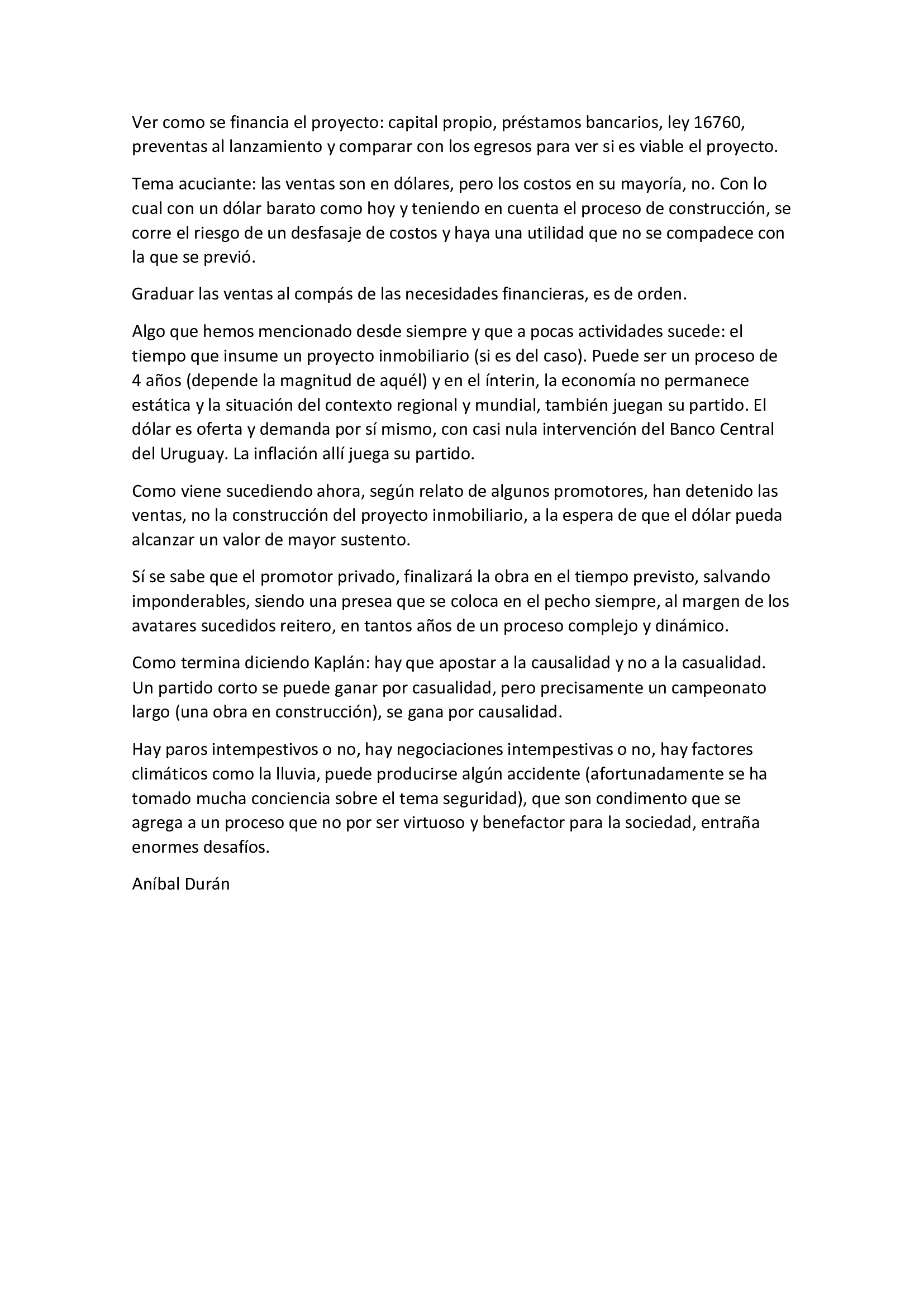 Ver como se financia el proyecto: capital propio, préstamos bancarios, ley 16760, preventas al lanzamiento y comparar con los egresos para ver si es viable el proyecto.

Tema acuciante: las ventas son en dólares, pero los costos en su mayoría, no. Con lo cual con un dólar barato como hoy y teniendo en cuenta el proceso de construcción, se corre el riesgo de un desfasaje de costos y haya una utilidad que no se compadece con la que se previó.

Graduar las ventas al compás de las necesidades financieras, es de orden.

Algo que hemos mencionado desde siempre y que a pocas actividades sucede: el tiempo que insume un proyecto inmobiliario (si es del caso). Puede ser un proceso de 4 años (depende la magnitud de aquél) y en el ínterin, la economía no permanece estática y la situación del contexto regional y mundial, también juegan su partido. El dólar es oferta y demanda por sí mismo, con casi nula intervención del Banco Central del Uruguay. La inflación allí juega su partido.

Como viene sucediendo ahora, según relato de algunos promotores, han detenido las ventas, no la construcción del proyecto inmobiliario, a la espera de que el dólar pueda alcanzar un valor de mayor sustento.

Sí se sabe que el promotor privado, finalizará la obra en el tiempo previsto, salvando imponderables, siendo una presea que se coloca en el pecho siempre, al margen de los avatares sucedidos reitero, en tantos años de un proceso complejo y dinámico.

Como termina diciendo Kaplán: hay que apostar a la causalidad y no a la casualidad. Un partido corto se puede ganar por casualidad, pero precisamente un campeonato largo (una obra en construcción), se gana por causalidad.

Hay paros intempestivos o no, hay negociaciones intempestivas o no, hay factores climáticos como la lluvia, puede producirse algún accidente (afortunadamente se ha tomado mucha conciencia sobre el tema seguridad), que son condimento que se agrega a un proceso que no por ser virtuoso y benefactor para la sociedad, entraña enormes desafíos.

Aníbal Durán